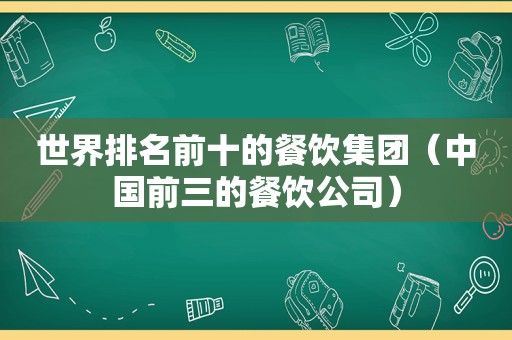 世界排名前十的餐饮集团（中国前三的餐饮公司）